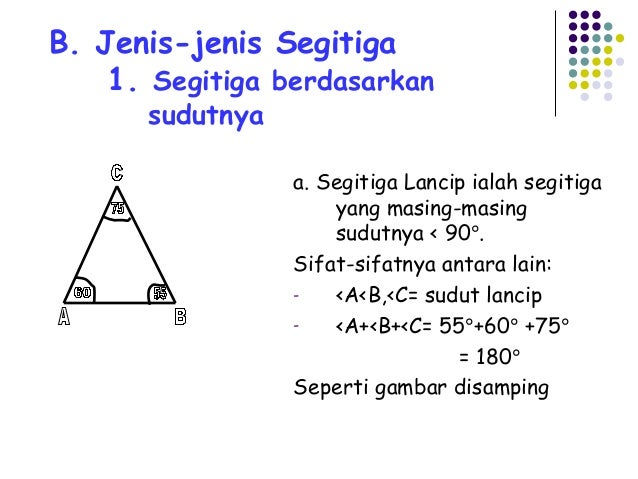 B. Jenis-jenis Segitiga
1. Segitiga berdasarkan sudutnya

C
75
60
55
A
B

a. Segitiga Lancip ialah segitiga yang masing-masing sudutnya < 90°.

Sifat-sifatnya antara lain:

- <A<B,<C= sudut lancip
- <A+<B+<C= 55°+60° +75°
= 180°

Seperti gambar disamping